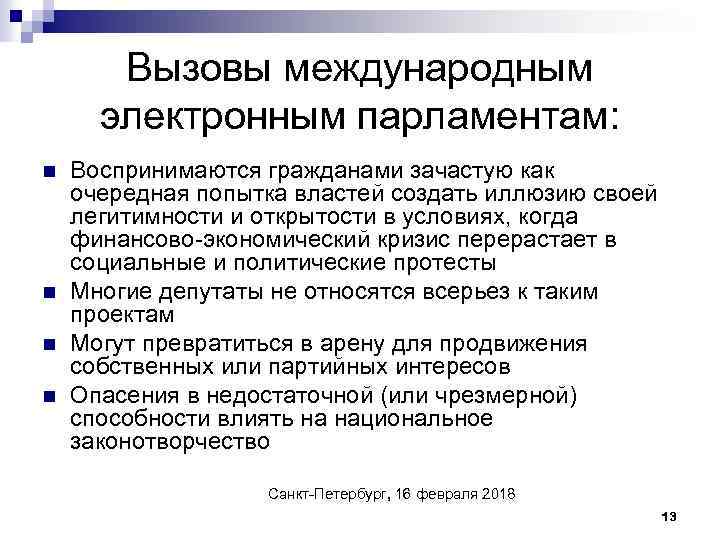 Вызовы международным электронным парламентам:

Воспринимаются гражданами зачастую как очередная попытка властей создать иллюзию своей легитимности и открытости в условиях, когда финансово-экономический кризис перерастает в социальные и политические протесты

Многие депутаты не относятся всерьез к таким проектам

Могут превратиться в арену для продвижения собственных или партийных интересов

Опасения в недостаточной (или чрезмерной) способности влиять на национальное законотворчество

Санкт-Петербург, 16 февраля 2018

13